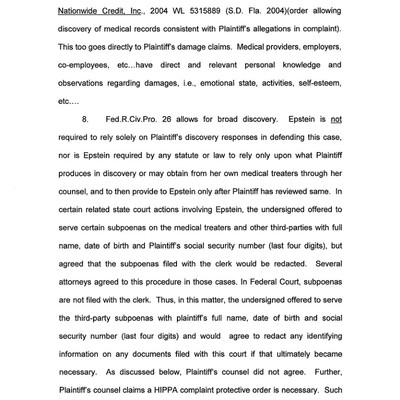 Nationwide Credit, Inc., 2004 WL 5315889 (S.D. Fla. 2004)(order allowing discovery of medical records consistent with Plaintiff's allegations in complaint). This too goes directly to Plaintiff's damage claims. Medical providers, employers, co-employees, etc...have direct and relevant personal knowledge and observations regarding damages, i.e., emotional state, activities, self-esteem, etc....

8. Fed.R.Civ.Pro. 26 allows for broad discovery. Epstein is not required to rely solely on Plaintiff's discovery responses in defending this case, nor is Epstein required by any statute or law to rely only upon what Plaintiff produces in discovery or may obtain from her own medical treaters through her counsel, and to then provide to Epstein only after Plaintiff has reviewed same. In certain related state court actions involving Epstein, the undersigned offered to serve certain subpoenas on the medical treaters and other third-parties with full name, date of birth and Plaintiff's social security number (last four digits), but agreed that the subpoenas filed with the clerk would be redacted. Several attorneys agreed to this procedure in those cases. In Federal Court, subpoenas are not filed with the clerk. Thus, in this matter, the undersigned offered to serve the third-party subpoenas with plaintiff's full name, date of birth and social security number (last four digits) and would agree to redact any identifying information on any documents filed with this court if that ultimately became necessary. As discussed below, Plaintiff's counsel did not agree. Further, Plaintiff's counsel claims a HIPPA complaint protective order is necessary. Such